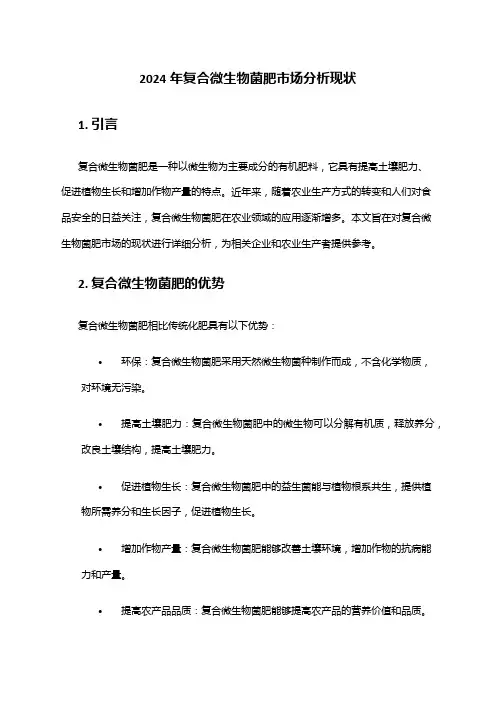 2024 年复合微生物菌肥市场分析现状

1. 引言

复合微生物菌肥是一种以微生物为主要成分的有机肥料，它具有提高土壤肥力、促进植物生长和增加作物产量的特点。近年来，随着农业生产方式的转变和人们对食品安全的日益关注，复合微生物菌肥在农业领域的应用逐渐增多。本文旨在对复合微生物菌肥市场的现状进行详细分析，为相关企业和农业生产者提供参考。

2. 复合微生物菌肥的优势

复合微生物菌肥相比传统化肥具有以下优势：

• 环保：复合微生物菌肥采用天然微生物菌种制作而成，不含化学物质，对环境无污染。

• 提高土壤肥力：复合微生物菌肥中的微生物可以分解有机质，释放养分，改良土壤结构，提高土壤肥力。

• 促进植物生长：复合微生物菌肥中的益生菌能与植物根系共生，提供植物所需养分和生长因子，促进植物生长。

• 增加作物产量：复合微生物菌肥能够改善土壤环境，增加作物的抗病能力和产量。

• 提高农产品品质：复合微生物菌肥能够提高农产品的营养价值和品质。